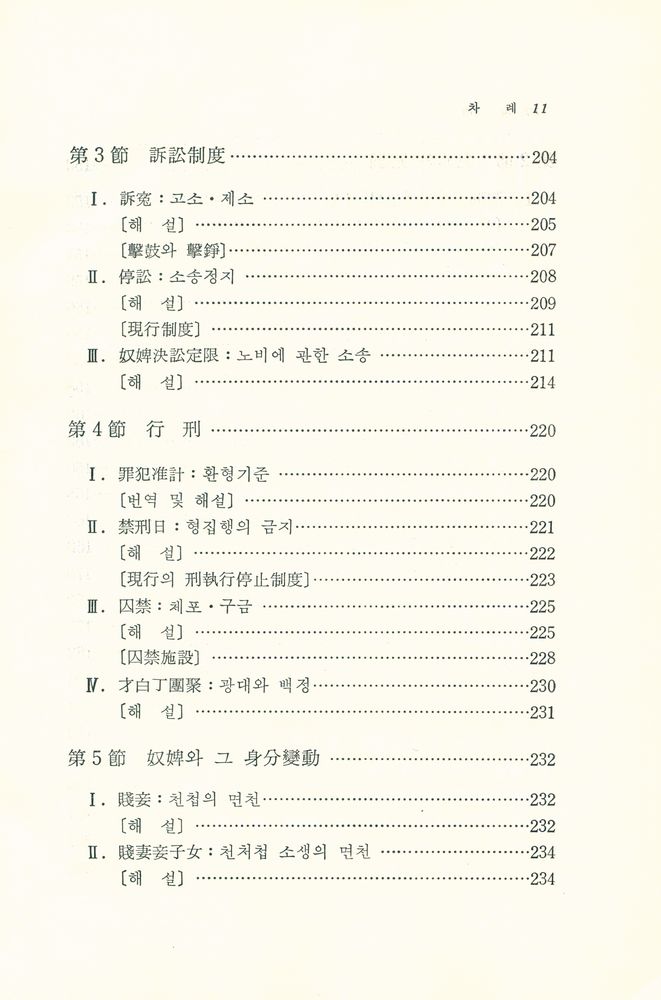 차 례 11

第3節 訴訟制度 204

Ⅰ. 訴寃 : 고소·제소 204
〔해 설〕 205
〔擊鼓와 擊錚〕 207
Ⅱ. 停訟 : 소송정지 208
〔해 설〕 209
〔現行制度〕 211
Ⅲ. 奴婢決訟定限 : 노비에 관한 소송 211
〔해 설〕 214

第4節 行 刑 220

Ⅰ. 罪犯准計 : 환형기준 220
〔번역 및 해설〕 220
Ⅱ. 禁刑日 : 형집행의 금지 221
〔해 설〕 222
〔現行의 刑執行停止制度〕 223
Ⅲ. 囚禁 : 체포·구금 225
〔해 설〕 225
〔囚禁施設〕 228
Ⅳ. 才白丁團聚 : 광대와 백정 230
〔해 설〕 231

第5節 奴婢와 그 身分變動 232

Ⅰ. 賤妾 : 천첩의 면천 232
〔해 설〕 232
Ⅱ. 賤妻妾子女 : 천처첩 소생의 면천 234
〔해 설〕 234